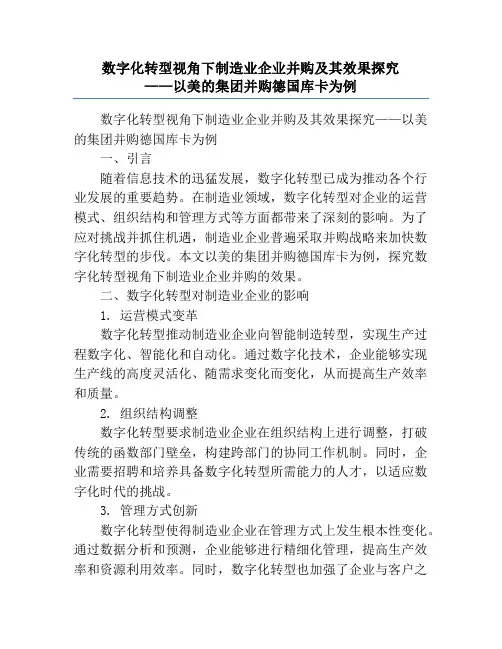 数字化转型视角下制造业企业并购及其效果探究
——以美的集团并购德国库卡为例

数字化转型视角下制造业企业并购及其效果探究——以美的集团并购德国库卡为例

一、引言

随着信息技术的迅猛发展，数字化转型已成为推动各个行业发展的重要趋势。在制造业领域，数字化转型对企业的运营模式、组织结构和管理方式等方面都带来了深刻的影响。为了应对挑战并抓住机遇，制造业企业普遍采取并购战略来加快数字化转型的步伐。本文以美的集团并购德国库卡为例，探究数字化转型视角下制造业企业并购的效果。

二、数字化转型对制造业企业的影响

1. 运营模式变革

数字化转型推动制造业企业向智能制造转型，实现生产过程数字化、智能化和自动化。通过数字化技术，企业能够实现生产线的高度灵活化、随需求变化而变化，从而提高生产效率和质量。

2. 组织结构调整

数字化转型要求制造业企业在组织结构上进行调整，打破传统的函数部门壁垒，构建跨部门的协同工作机制。同时，企业需要招聘和培养具备数字化转型所需能力的人才，以适应数字化时代的挑战。

3. 管理方式创新

数字化转型使得制造业企业在管理方式上发生根本性变化。通过数据分析和预测，企业能够进行精细化管理，提高生产效率和资源利用效率。同时，数字化转型也加强了企业与客户之